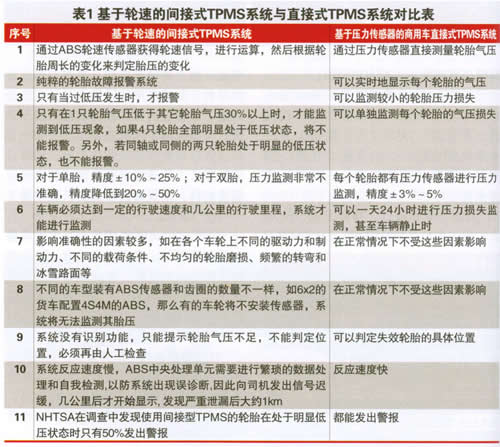 表1 基于轮速的间接式TPMS系统与直接式TPMS系统对比表

| 序号 | 基于轮速的间接式TPMS系统 | 基于压力传感器的商用车直接式TPMS系统 |
|---|---|---|
| 1 | 通过ABS轮速传感器获得轮速信号，进行运算，然后根据轮胎周长的变化来判定胎压的变化 | 通过压力传感器直接测量轮胎气压 |
| 2 | 纯粹的轮胎故障报警系统 | 可以实时地显示每个轮胎的气压 |
| 3 | 只有当过低压发生时，才报警 | 可以监测较小的轮胎压力损失 |
| 4 | 只有在1只轮胎气压低于其它轮胎气压30%以上时，才能监测到低压现象，如果4只轮胎全部明显处于低压状态，将不能报警。另外，若同轴或同侧的两只轮胎处于明显的低压状态，也不能报警。 | 可以单独监测每个轮胎的气压损失 |
| 5 | 对于单胎，精度±10%～25%；对于双胎，压力监测非常不准确，精度降低到20%～50% | 每个轮胎都有压力传感器进行压力监测，精度±3%～5% |
| 6 | 车辆必须达到一定的行驶速度和几公里的行驶里程，系统才能进行监测 | 可以一天24小时进行压力损失监测，甚至车辆静止时 |
| 7 | 影响准确性的因素较多，如在各个车轮上不同的驱动力和制动力、不同的载荷条件、不均匀的轮胎磨损、频繁的转弯和冰雪路面等 | 在正常情况下不受这些因素影响 |
| 8 | 不同的车型装有ABS传感器和齿圈的数量不一样，如6x2的货车配置4S4M的ABS，那么有的车轮将不安装传感器，系统将无法监测其胎压 | 在正常情况下不受这些因素影响 |
| 9 | 系统没有识别功能，只能提示轮胎气压不足，不能判定位置，必须再由人工检查 | 可以判定失效轮胎的具体位置 |
| 10 | 系统反应速度慢，ABS中央处理单元需要进行繁琐的数据处理和自我检测，以防系统出现误诊断,因此向司机发出信号迟缓，几公里后才开始显示,发现严重泄漏后大约1km | 反应速度快 |
| 11 | NHTSA在调查中发现使用间接型TPMS的轮胎在处于明显低压状态时只有50%发出警报 | 都能发出警报 |